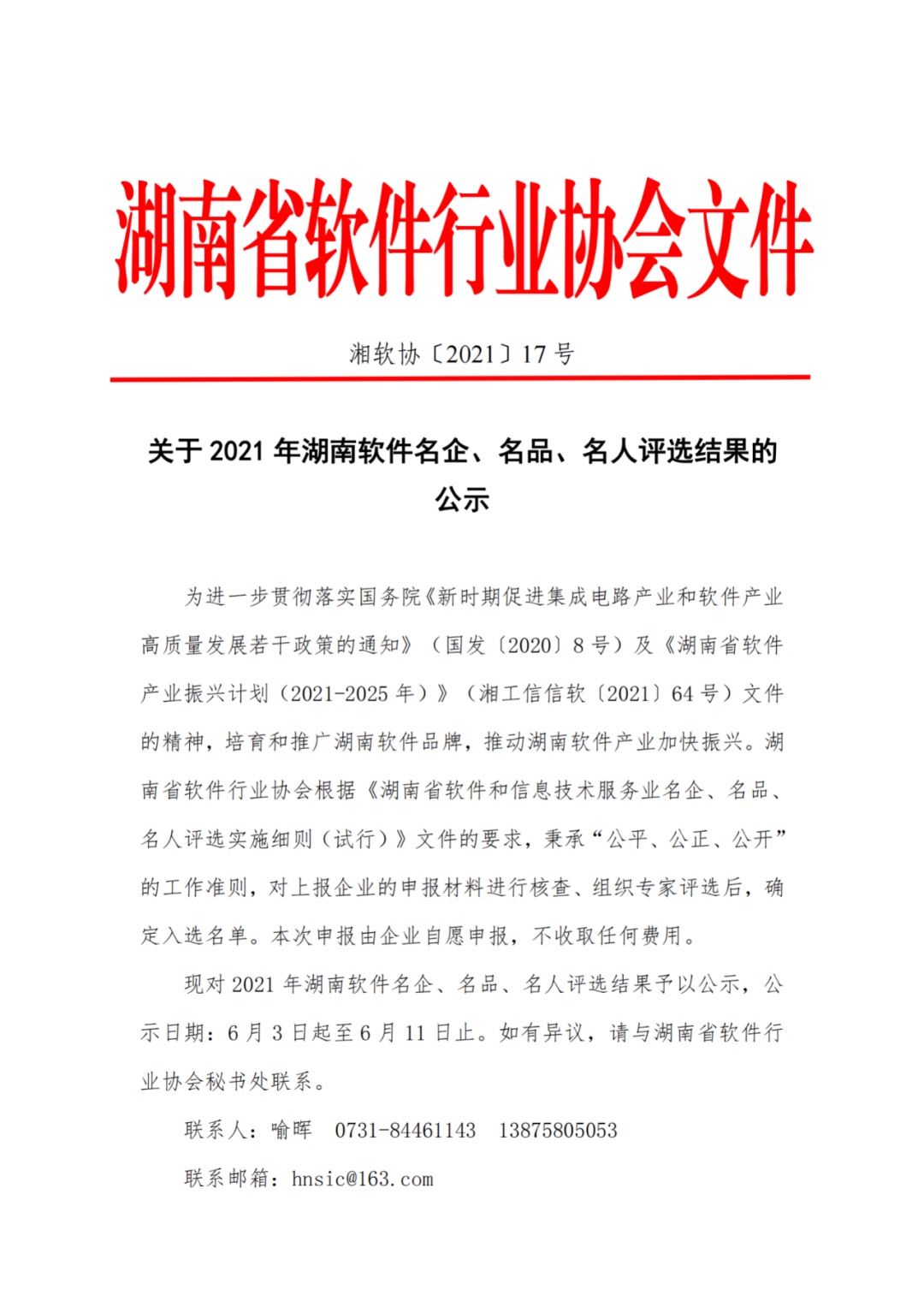 湖南省软件行业协会文件

湘软协〔2021〕17 号

关于 2021 年湖南软件名企、名品、名人评选结果的公示

为进一步贯彻落实国务院《新时期促进集成电路产业和软件产业高质量发展若干政策的通知》（国发〔2020〕8 号）及《湖南省软件产业振兴计划（2021-2025 年）》（湘工信信软〔2021〕64 号）文件的精神，培育和推广湖南软件品牌，推动湖南软件产业加快振兴。湖南省软件行业协会根据《湖南省软件和信息技术服务业名企、名品、名人评选实施细则（试行）》文件的要求，秉承“公平、公正、公开”的工作准则，对上报企业的申报材料进行核查、组织专家评选后，确定入选名单。本次申报由企业自愿申报，不收取任何费用。

现对 2021 年湖南软件名企、名品、名人评选结果予以公示，公示日期：6 月 3 日起至 6 月 11 日止。如有异议，请与湖南省软件行业协会秘书处联系。

联系人：喻晖　0731-84461143　13875805053

联系邮箱：hnsic@163.com